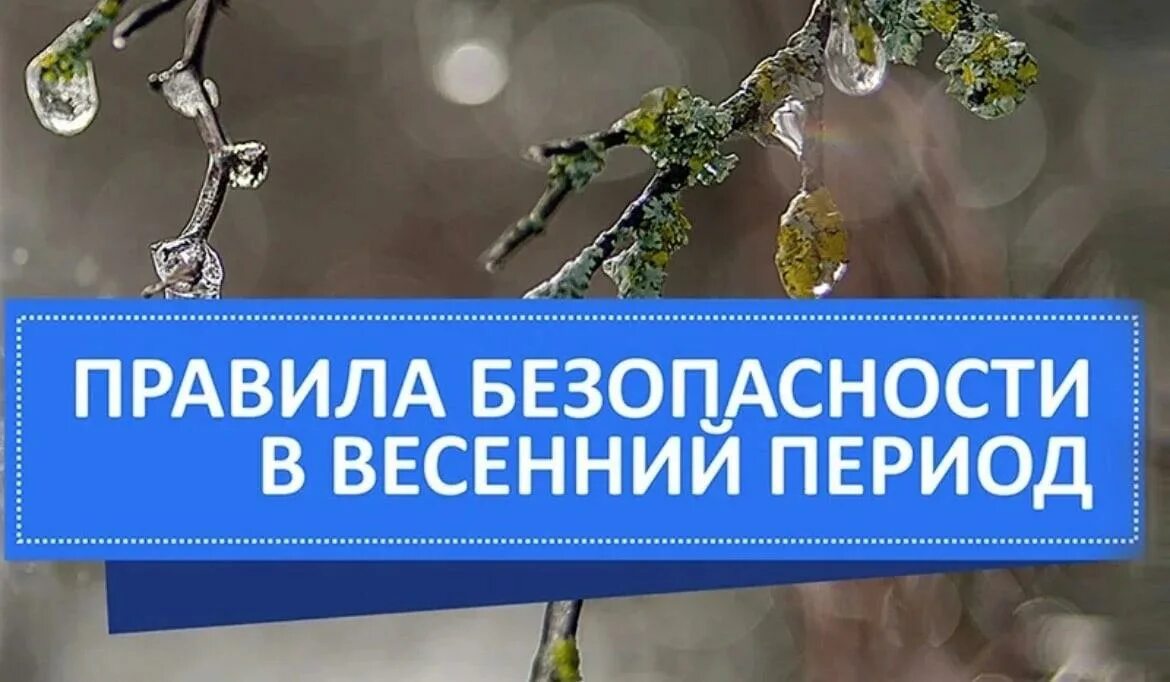 ПРАВИЛА БЕЗОПАСНОСТИ
В ВЕСЕННИЙ ПЕРИОД